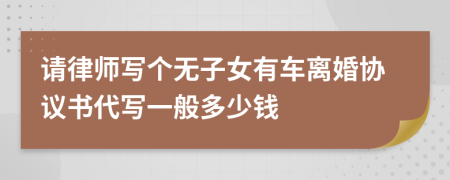 请律师写个无子女有车离婚协议书代写一般多少钱